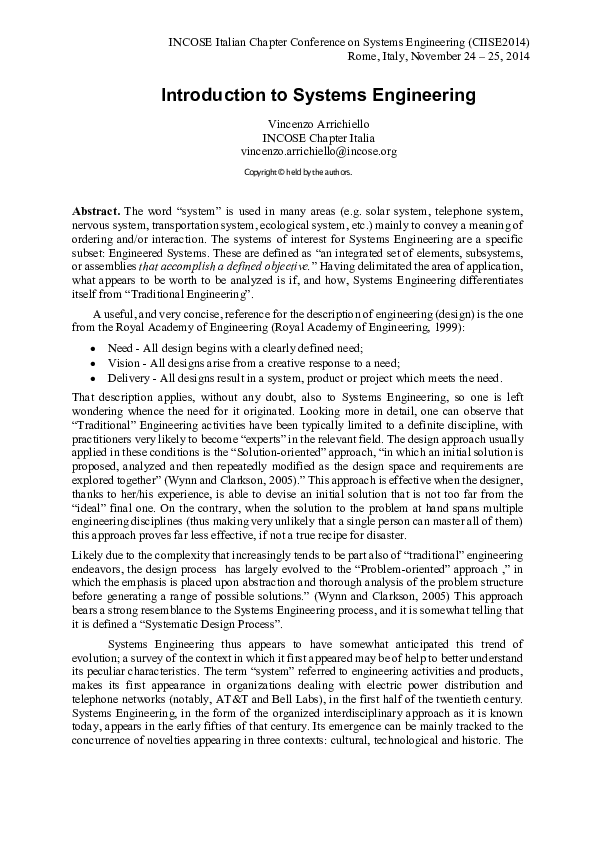 INCOSE Italian Chapter Conference on Systems Engineering (CIISE2014)
Rome, Italy, November 24 – 25, 2014

Introduction to Systems Engineering

Vincenzo Arrichiello
INCOSE Chapter Italia
vincenzo.arrichiello@incose.org

Copyright © held by the authors.

Abstract. The word "system" is used in many areas (e.g. solar system, telephone system, nervous system, transportation system, ecological system, etc.) mainly to convey a meaning of ordering and/or interaction. The systems of interest for Systems Engineering are a specific subset: Engineered Systems. These are defined as "an integrated set of elements, subsystems, or assemblies that accomplish a defined objective." Having delimitated the area of application, what appears to be worth to be analyzed is if, and how, Systems Engineering differentiates itself from "Traditional Engineering".

A useful, and very concise, reference for the description of engineering (design) is the one from the Royal Academy of Engineering (Royal Academy of Engineering, 1999):

• Need - All design begins with a clearly defined need;
• Vision - All designs arise from a creative response to a need;
• Delivery - All designs result in a system, product or project which meets the need.

That description applies, without any doubt, also to Systems Engineering, so one is left wondering whence the need for it originated. Looking more in detail, one can observe that "Traditional" Engineering activities have been typically limited to a definite discipline, with practitioners very likely to become "experts" in the relevant field. The design approach usually applied in these conditions is the "Solution-oriented" approach, "in which an initial solution is proposed, analyzed and then repeatedly modified as the design space and requirements are explored together" (Wynn and Clarkson, 2005)." This approach is effective when the designer, thanks to her/his experience, is able to devise an initial solution that is not too far from the "ideal" final one. On the contrary, when the solution to the problem at hand spans multiple engineering disciplines (thus making very unlikely that a single person can master all of them) this approach proves far less effective, if not a true recipe for disaster.

Likely due to the complexity that increasingly tends to be part also of "traditional" engineering endeavors, the design process has largely evolved to the "Problem-oriented" approach ," in which the emphasis is placed upon abstraction and thorough analysis of the problem structure before generating a range of possible solutions." (Wynn and Clarkson, 2005) This approach bears a strong resemblance to the Systems Engineering process, and it is somewhat telling that it is defined a "Systematic Design Process".

Systems Engineering thus appears to have somewhat anticipated this trend of evolution; a survey of the context in which it first appeared may be of help to better understand its peculiar characteristics. The term "system" referred to engineering activities and products, makes its first appearance in organizations dealing with electric power distribution and telephone networks (notably, AT&T and Bell Labs), in the first half of the twentieth century. Systems Engineering, in the form of the organized interdisciplinary approach as it is known today, appears in the early fifties of that century. Its emergence can be mainly tracked to the concurrence of novelties appearing in three contexts: cultural, technological and historic. The